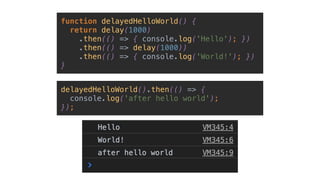 function delayedHelloWorld() {
  return delay(1000)
    .then(() => { console.log('Hello'); })
    .then(() => delay(1000))
    .then(() => { console.log('World!'); })
}

delayedHelloWorld().then(() => {
  console.log('after hello world');
});

Hello VM345:4
World! VM345:6
after hello world VM345:9
>